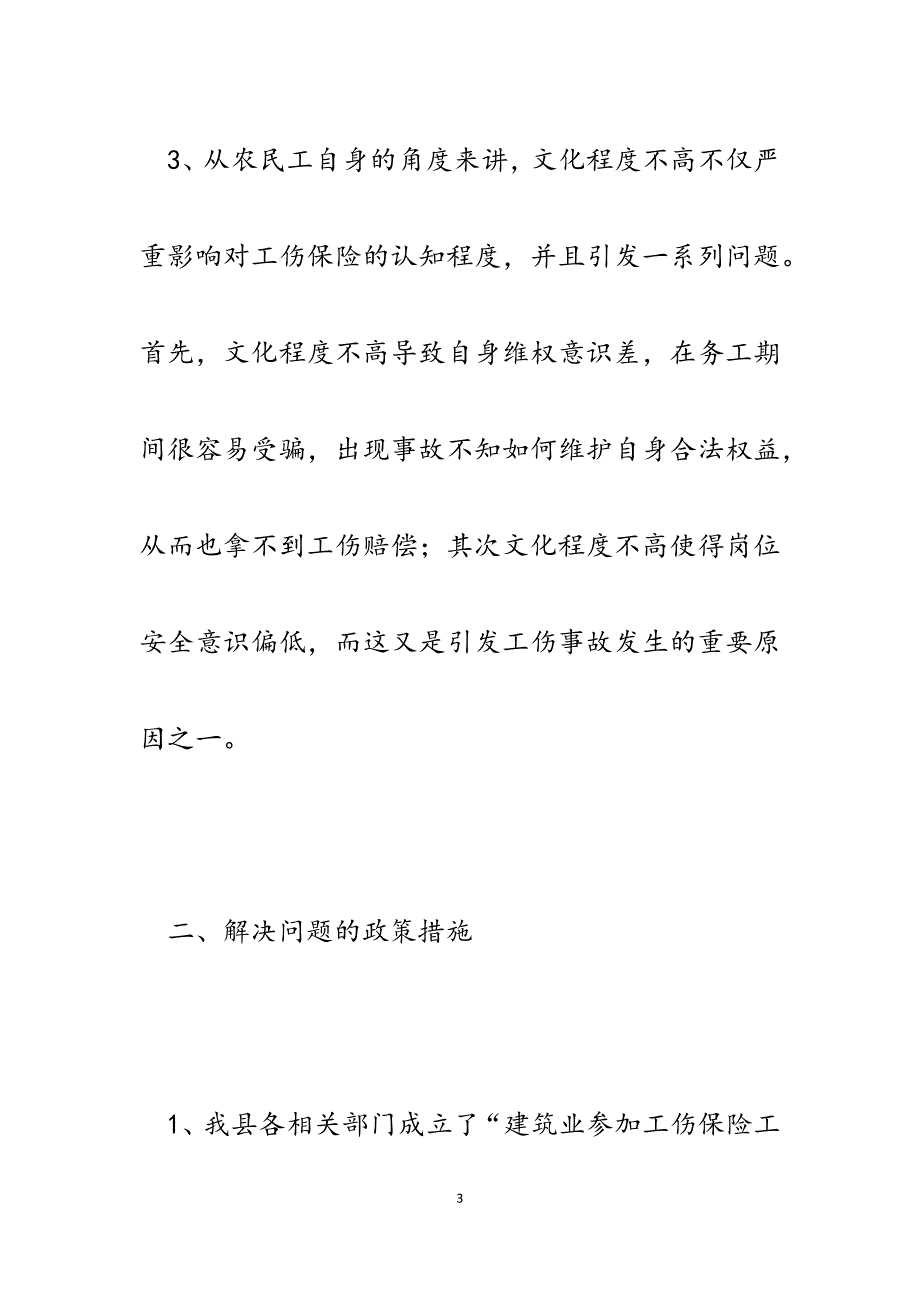 3、从农民工自身的角度来讲，文化程度不高不仅严重影响对工伤保险的认知程度，并且引发一系列问题。首先，文化程度不高导致自身维权意识差，在务工期间很容易受骗，出现事故不知如何维护自身合法权益，从而也拿不到工伤赔偿；其次文化程度不高使得岗位安全意识偏低，而这又是引发工伤事故发生的重要原因之一。

二、解决问题的政策措施

1、我县各相关部门成立了“建筑业参加工伤保险工

3